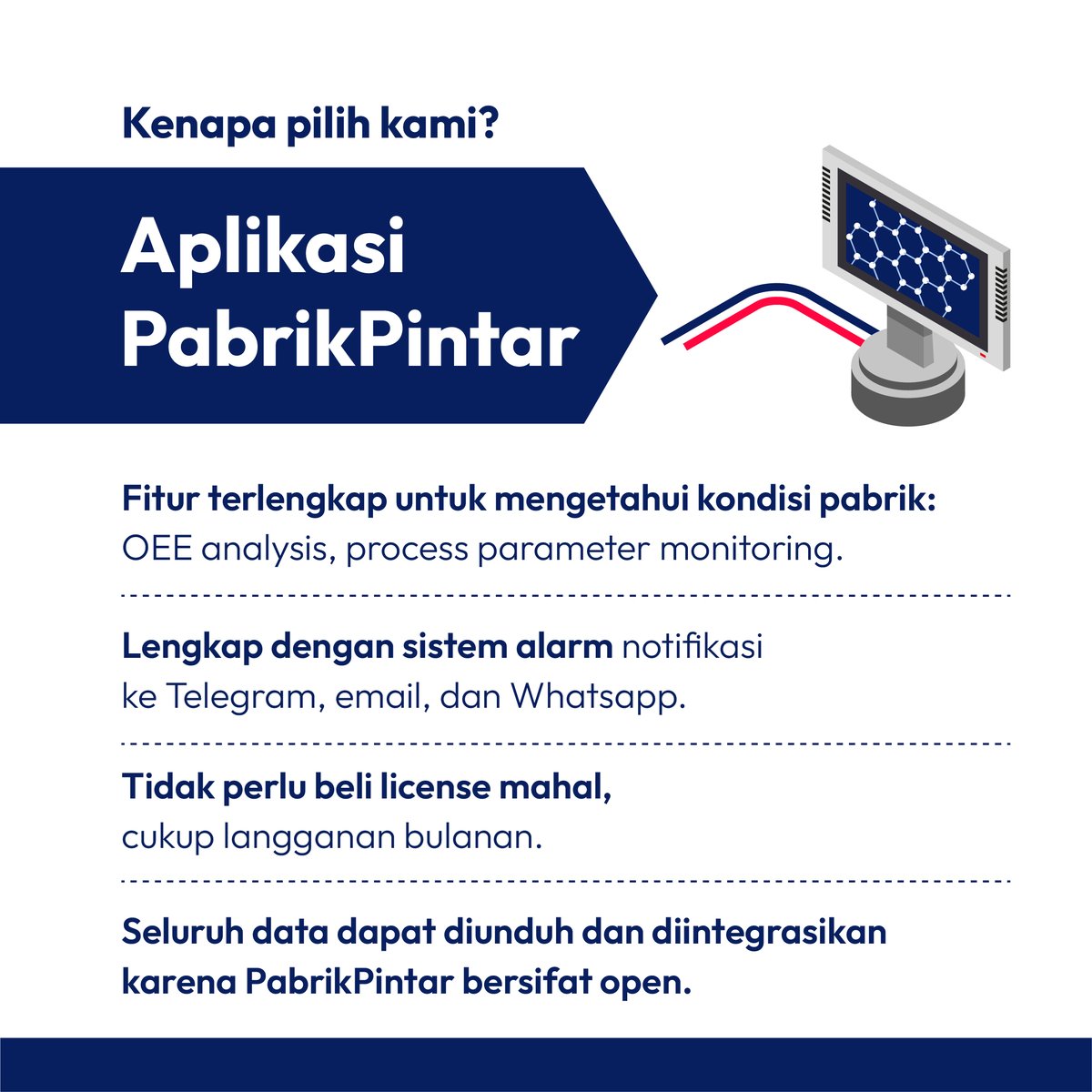 Kenapa pilih kami?

Aplikasi PabrikPintar

Fitur terlengkap untuk mengetahui kondisi pabrik: OEE analysis, process parameter monitoring.

Lengkap dengan sistem alarm notifikasi ke Telegram, email, dan Whatsapp.

Tidak perlu beli license mahal, cukup langganan bulanan.

Seluruh data dapat diunduh dan diintegrasikan karena PabrikPintar bersifat open.